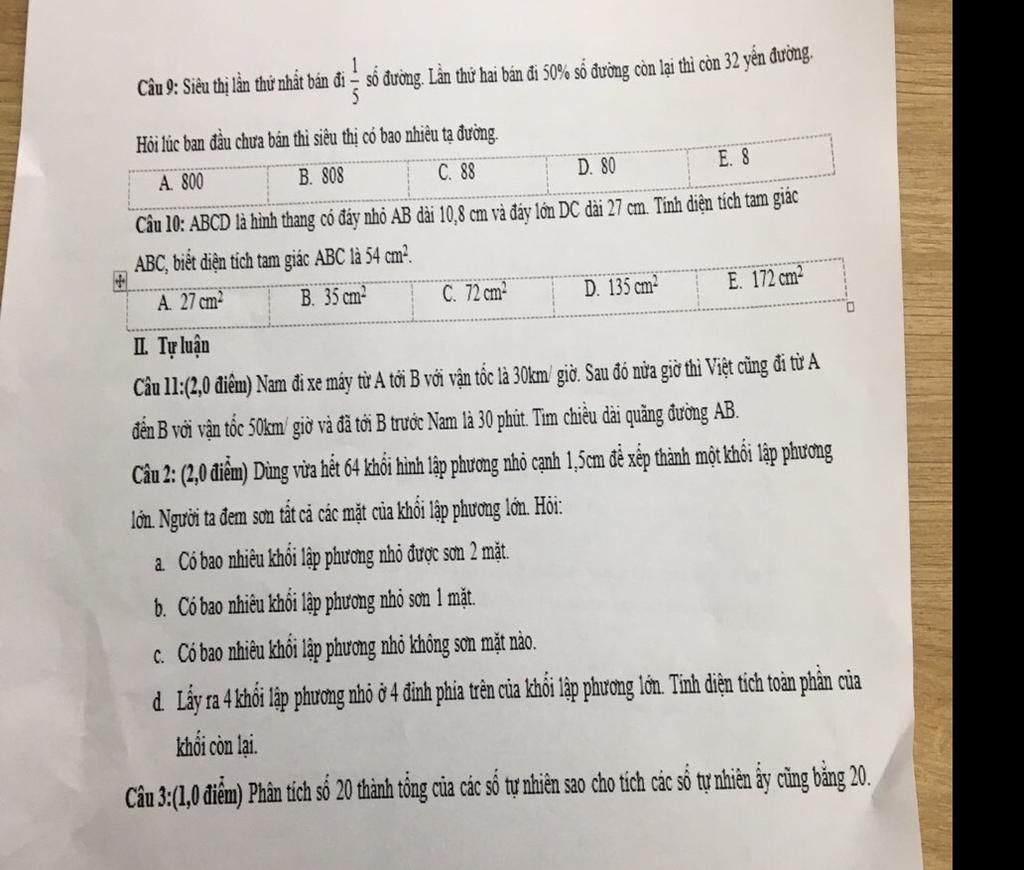 Câu 9: Siêu thị lần thứ nhất bán đi $\frac{1}{5}$ số đường. Lần thứ hai bán đi 50% số đường còn lại thì còn 32 yến đường.

Hỏi lúc ban đầu chưa bán thì siêu thị có bao nhiêu tạ đường.

| A. 800 | B. 808 | C. 88 | D. 80 | E. 8 |
|---|---|---|---|---|

Câu 10: ABCD là hình thang có đáy nhỏ AB dài 10,8 cm và đáy lớn DC dài 27 cm. Tính diện tích tam giác ABC, biết diện tích tam giác ABC là 54 $cm^2$.

| A. 27 $cm^2$ | B. 35 $cm^2$ | C. 72 $cm^2$ | D. 135 $cm^2$ | E. 172 $cm^2$ |
|---|---|---|---|---|

II. Tự luận

Câu 11:(2,0 điểm) Nam đi xe máy từ A tới B với vận tốc là 30km/ giờ. Sau đó nửa giờ thì Việt cũng đi từ A đến B với vận tốc 50km/ giờ và đã tới B trước Nam là 30 phút. Tìm chiều dài quãng đường AB.

Câu 2: (2,0 điểm) Dùng vừa hết 64 khối hình lập phương nhỏ cạnh 1,5cm để xếp thành một khối lập phương lớn. Người ta đem sơn tất cả các mặt của khối lập phương lớn. Hỏi:

a. Có bao nhiêu khối lập phương nhỏ được sơn 2 mặt.

b. Có bao nhiêu khối lập phương nhỏ sơn 1 mặt.

c. Có bao nhiêu khối lập phương nhỏ không sơn mặt nào.

d. Lấy ra 4 khối lập phương nhỏ ở 4 đỉnh phía trên của khối lập phương lớn. Tính diện tích toàn phần của khối còn lại.

Câu 3:(1,0 điểm) Phân tích số 20 thành tổng của các số tự nhiên sao cho tích các số tự nhiên ấy cũng bằng 20.